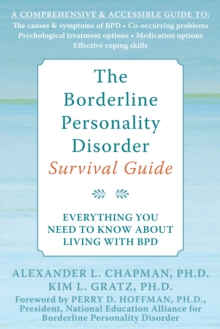 A COMPREHENSIVE & ACCESSIBLE GUIDE TO:
The causes & symptoms of BPD • Co-occurring problems
Psychological treatment options • Medication options
Effective coping skills

The Borderline Personality Disorder
Survival Guide

EVERYTHING YOU NEED TO KNOW ABOUT LIVING WITH BPD

ALEXANDER L. CHAPMAN, PH.D.
KIM L. GRATZ, PH.D.
Foreword by PERRY D. HOFFMAN, PH.D., President, National Education Alliance for Borderline Personality Disorder